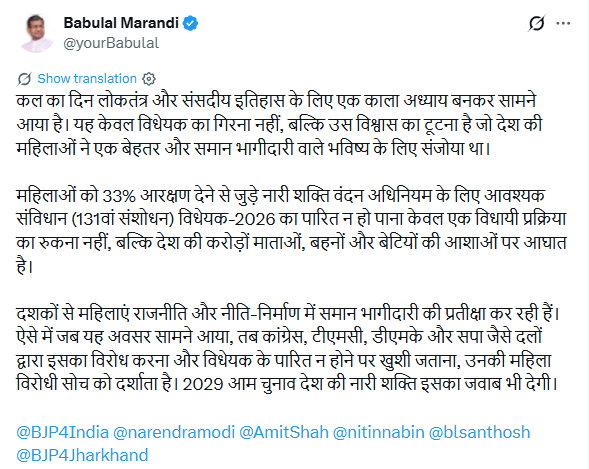 Babulal Marandi
@yourBabulal

Show translation

कल का दिन लोकतंत्र और संसदीय इतिहास के लिए एक काला अध्याय बनकर सामने आया है। यह केवल विधेयक का गिरना नहीं, बल्कि उस विश्वास का टूटना है जो देश की महिलाओं ने एक बेहतर और समान भागीदारी वाले भविष्य के लिए संजोया था।

महिलाओं को 33% आरक्षण देने से जुड़े नारी शक्ति वंदन अधिनियम के लिए आवश्यक संविधान (131वां संशोधन) विधेयक-2026 का पारित न हो पाना केवल एक विधायी प्रक्रिया का रुकना नहीं, बल्कि देश की करोड़ों माताओं, बहनों और बेटियों की आशाओं पर आघात है।

दशकों से महिलाएं राजनीति और नीति-निर्माण में समान भागीदारी की प्रतीक्षा कर रही हैं। ऐसे में जब यह अवसर सामने आया, तब कांग्रेस, टीएमसी, डीएमके और सपा जैसे दलों द्वारा इसका विरोध करना और विधेयक के पारित न होने पर खुशी जताना, उनकी महिला विरोधी सोच को दर्शाता है। 2029 आम चुनाव देश की नारी शक्ति इसका जवाब भी देगी।

@BJP4India @narendramodi @AmitShah @nitinnabin @blsanthosh @BJP4Jharkhand